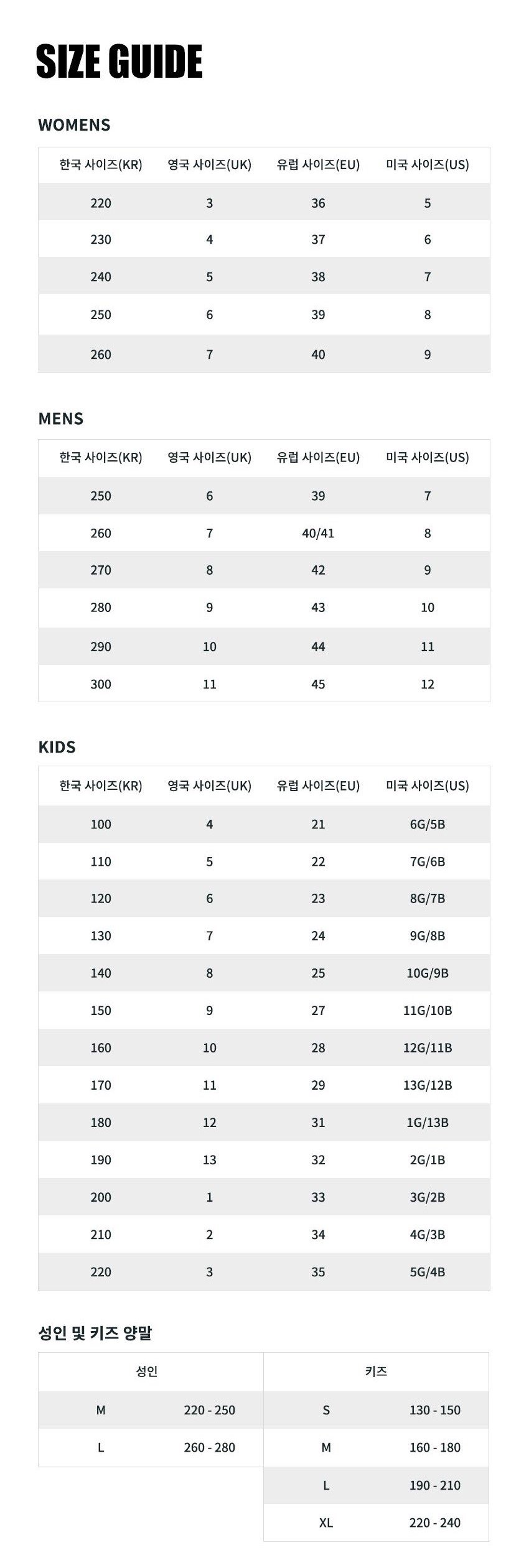 SIZE GUIDE

WOMENS

| 한국 사이즈(KR) | 영국 사이즈(UK) | 유럽 사이즈(EU) | 미국 사이즈(US) |
|---|---|---|---|
| 220 | 3 | 36 | 5 |
| 230 | 4 | 37 | 6 |
| 240 | 5 | 38 | 7 |
| 250 | 6 | 39 | 8 |
| 260 | 7 | 40 | 9 |

MENS

| 한국 사이즈(KR) | 영국 사이즈(UK) | 유럽 사이즈(EU) | 미국 사이즈(US) |
|---|---|---|---|
| 250 | 6 | 39 | 7 |
| 260 | 7 | 40/41 | 8 |
| 270 | 8 | 42 | 9 |
| 280 | 9 | 43 | 10 |
| 290 | 10 | 44 | 11 |
| 300 | 11 | 45 | 12 |

KIDS

| 한국 사이즈(KR) | 영국 사이즈(UK) | 유럽 사이즈(EU) | 미국 사이즈(US) |
|---|---|---|---|
| 100 | 4 | 21 | 6G/5B |
| 110 | 5 | 22 | 7G/6B |
| 120 | 6 | 23 | 8G/7B |
| 130 | 7 | 24 | 9G/8B |
| 140 | 8 | 25 | 10G/9B |
| 150 | 9 | 27 | 11G/10B |
| 160 | 10 | 28 | 12G/11B |
| 170 | 11 | 29 | 13G/12B |
| 180 | 12 | 31 | 1G/13B |
| 190 | 13 | 32 | 2G/1B |
| 200 | 1 | 33 | 3G/2B |
| 210 | 2 | 34 | 4G/3B |
| 220 | 3 | 35 | 5G/4B |

성인 및 키즈 양말

| 성인 | | 키즈 | |
|---|---|---|---|
| M | 220 - 250 | S | 130 - 150 |
| L | 260 - 280 | M | 160 - 180 |
| | | L | 190 - 210 |
| | | XL | 220 - 240 |